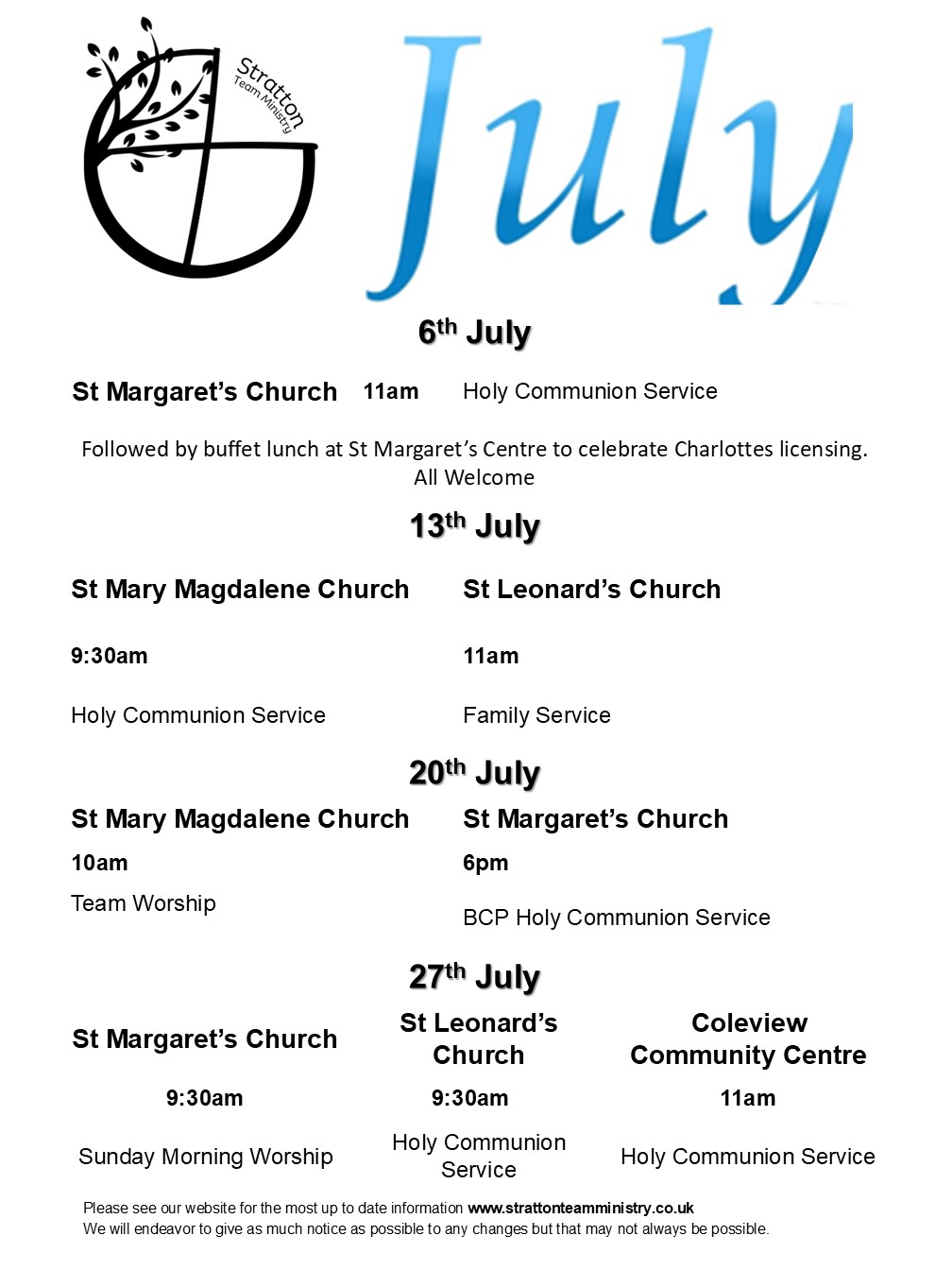 Stratton Team Ministry

July

6th July

St Margaret's Church 11am Holy Communion Service

Followed by buffet lunch at St Margaret's Centre to celebrate Charlottes licensing. All Welcome

13th July

St Mary Magdalene Church

9:30am

Holy Communion Service

St Leonard's Church

11am

Family Service

20th July

St Mary Magdalene Church

10am

Team Worship

St Margaret's Church

6pm

BCP Holy Communion Service

27th July

St Margaret's Church

9:30am

Sunday Morning Worship

St Leonard's Church

9:30am

Holy Communion Service

Coleview Community Centre

11am

Holy Communion Service

Please see our website for the most up to date information www.strattonteamministry.co.uk
We will endeavor to give as much notice as possible to any changes but that may not always be possible.